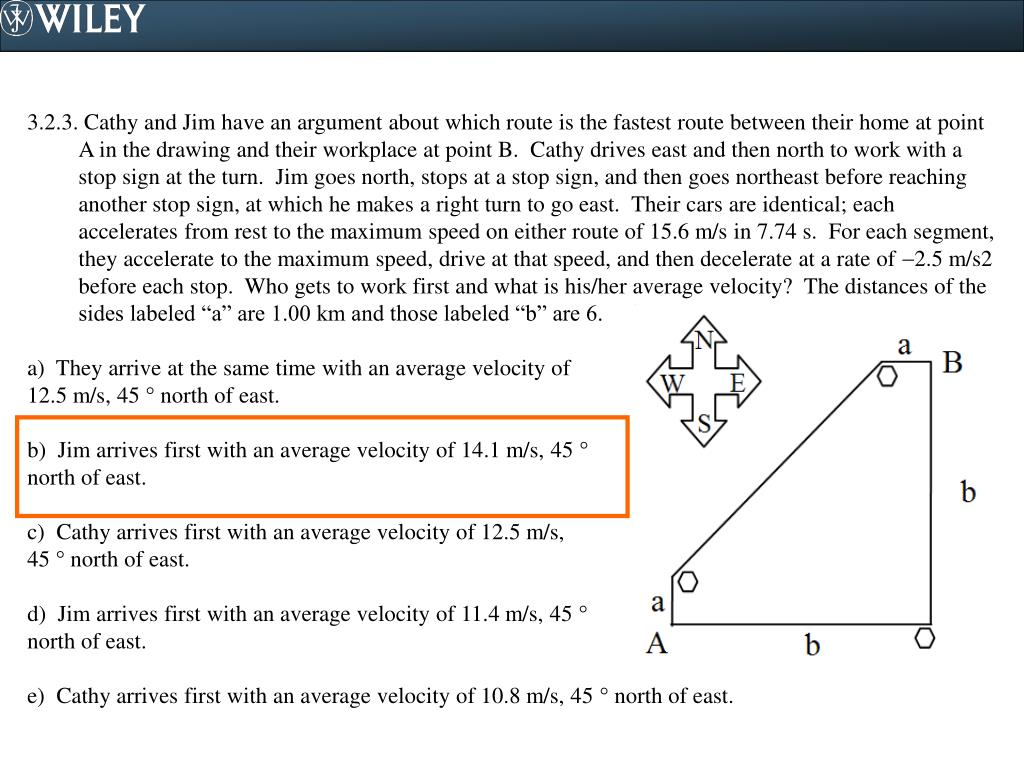 WILEY

3.2.3. Cathy and Jim have an argument about which route is the fastest route between their home at point A in the drawing and their workplace at point B. Cathy drives east and then north to work with a stop sign at the turn. Jim goes north, stops at a stop sign, and then goes northeast before reaching another stop sign, at which he makes a right turn to go east. Their cars are identical; each accelerates from rest to the maximum speed on either route of 15.6 m/s in 7.74 s. For each segment, they accelerate to the maximum speed, drive at that speed, and then decelerate at a rate of −2.5 m/s2 before each stop. Who gets to work first and what is his/her average velocity? The distances of the sides labeled “a” are 1.00 km and those labeled “b” are 6.

a) They arrive at the same time with an average velocity of 12.5 m/s, 45 ° north of east.

b) Jim arrives first with an average velocity of 14.1 m/s, 45 ° north of east.

c) Cathy arrives first with an average velocity of 12.5 m/s, 45 ° north of east.

d) Jim arrives first with an average velocity of 11.4 m/s, 45 ° north of east.

e) Cathy arrives first with an average velocity of 10.8 m/s, 45 ° north of east.

N
W
E
S
a
B
b
a
A
b